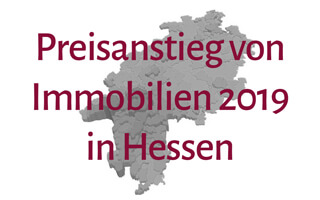 Preisanstieg von Immobilien 2019 in Hessen